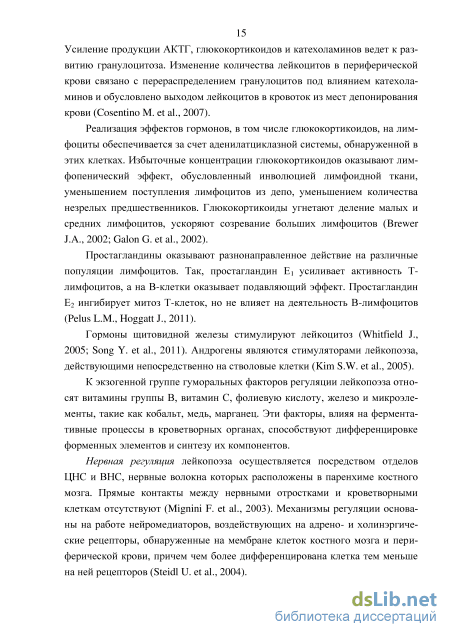 15

Усиление продукции АКТГ, глюкокортикоидов и катехоламинов ведет к развитию гранулоцитоза. Изменение количества лейкоцитов в периферической крови связано с перераспределением гранулоцитов под влиянием катехоламинов и обусловлено выходом лейкоцитов в кровоток из мест депонирования крови (Cosentino M. et al., 2007).

Реализация эффектов гормонов, в том числе глюкокортикоидов, на лимфоциты обеспечивается за счет аденилатциклазной системы, обнаруженной в этих клетках. Избыточные концентрации глюкокортикоидов оказывают лимфопенический эффект, обусловленный инволюцией лимфоидной ткани, уменьшением поступления лимфоцитов из депо, уменьшением количества незрелых предшественников. Глюкокортикоиды угнетают деление малых и средних лимфоцитов, ускоряют созревание больших лимфоцитов (Brewer J.A., 2002; Galon G. et al., 2002).

Простагландины оказывают разнонаправленное действие на различные популяции лимфоцитов. Так, простагландин $E_1$ усиливает активность Т-лимфоцитов, а на В-клетки оказывает подавляющий эффект. Простагландин $E_2$ ингибирует митоз Т-клеток, но не влияет на деятельность В-лимфоцитов (Pelus L.M., Hoggatt J., 2011).

Гормоны щитовидной железы стимулируют лейкоцитоз (Whitfield J., 2005; Song Y. et al., 2011). Андрогены являются стимуляторами лейкопоэза, действующими непосредственно на стволовые клетки (Kim S.W. et al., 2005).

К экзогенной группе гуморальных факторов регуляции лейкопоэза относят витамины группы В, витамин С, фолиевую кислоту, железо и микроэлементы, такие как кобальт, медь, марганец. Эти факторы, влияя на ферментативные процессы в кроветворных органах, способствуют дифференцировке форменных элементов и синтезу их компонентов.

Нервная регуляция лейкопоэза осуществляется посредством отделов ЦНС и ВНС, нервные волокна которых расположены в паренхиме костного мозга. Прямые контакты между нервными отростками и кроветворными клеткам отсутствуют (Mignini F. et al., 2003). Механизмы регуляции основаны на работе нейромедиаторов, воздействующих на адрено- и холинэргические рецепторы, обнаруженные на мембране клеток костного мозга и периферической крови, причем чем более дифференцирована клетка тем меньше на ней рецепторов (Steidl U. et al., 2004).

dsLib.net
библиотека диссертаций